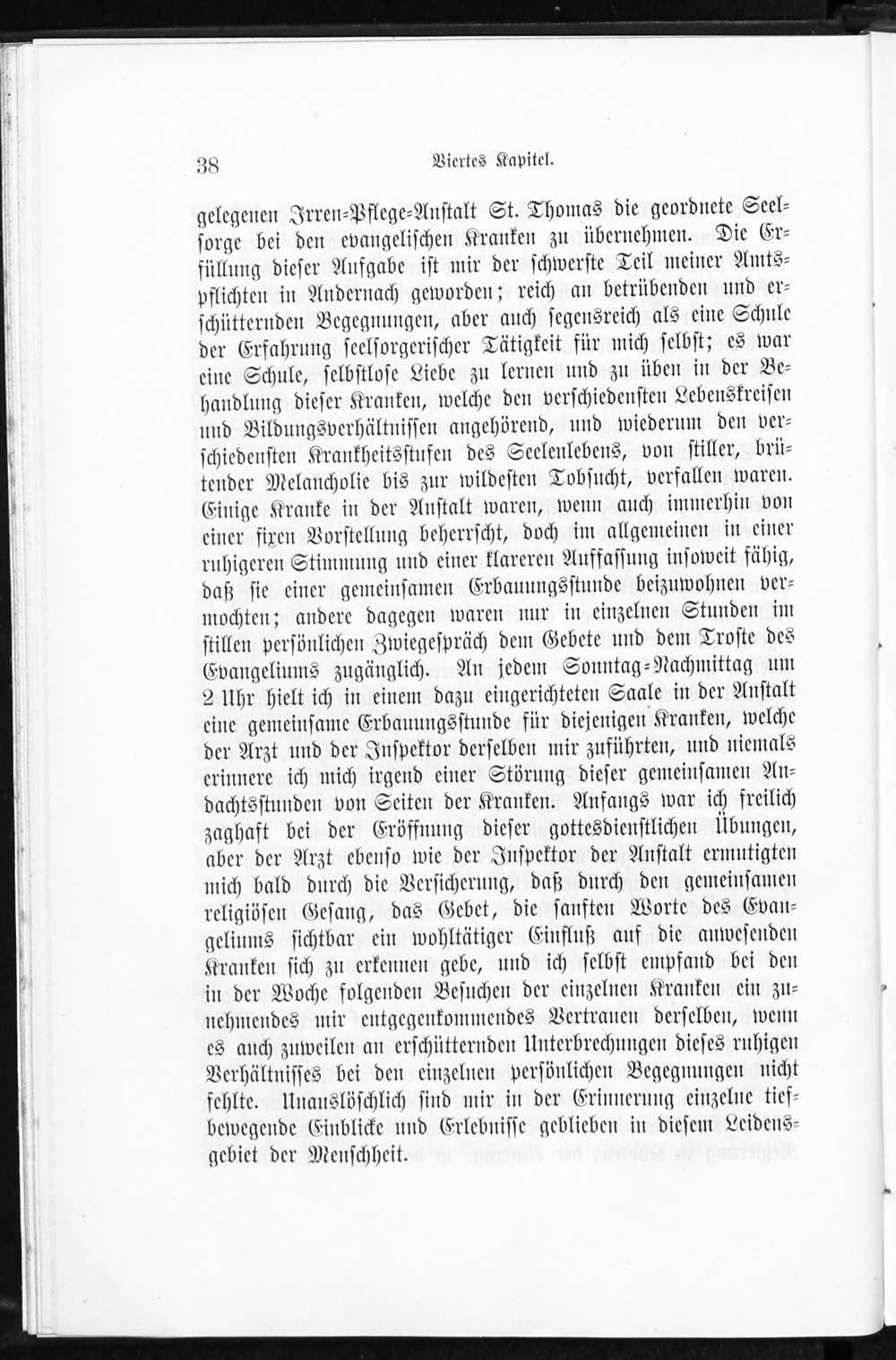 38 Viertes Kapitel.

gelegenen Irren-Pflege-Anstalt St. Thomas die geordnete Seelsorge bei den evangelischen Kranken zu übernehmen. Die Erfüllung dieser Aufgabe ist mir der schwerste Teil meiner Amtspflichten in Andernach geworden; reich an betrübenden und erschütternden Begegnungen, aber auch segensreich als eine Schule der Erfahrung seelsorgerischer Tätigkeit für mich selbst; es war eine Schule, selbstlose Liebe zu lernen und zu üben in der Behandlung dieser Kranken, welche den verschiedensten Lebenskreisen und Bildungsverhältnissen angehörend, und wiederum den verschiedensten Krankheitsstufen des Seelenlebens, von stiller, brütender Melancholie bis zur wildesten Tobsucht, verfallen waren. Einige Kranke in der Anstalt waren, wenn auch immerhin von einer fixen Vorstellung beherrscht, doch im allgemeinen in einer ruhigeren Stimmung und einer klareren Auffassung insoweit fähig, daß sie einer gemeinsamen Erbauungsstunde beizuwohnen vermochten; andere dagegen waren nur in einzelnen Stunden im stillen persönlichen Zwiegespräch dem Gebete und dem Troste des Evangeliums zugänglich. An jedem Sonntag-Nachmittag um 2 Uhr hielt ich in einem dazu eingerichteten Saale in der Anstalt eine gemeinsame Erbauungsstunde für diejenigen Kranken, welche der Arzt und der Inspektor derselben mir zuführten, und niemals erinnere ich mich irgend einer Störung dieser gemeinsamen Andachtsstunden von Seiten der Kranken. Anfangs war ich freilich zaghaft bei der Eröffnung dieser gottesdienstlichen Übungen, aber der Arzt ebenso wie der Inspektor der Anstalt ermutigten mich bald durch die Versicherung, daß durch den gemeinsamen religiösen Gesang, das Gebet, die sanften Worte des Evangeliums sichtbar ein wohltätiger Einfluß auf die anwesenden Kranken sich zu erkennen gebe, und ich selbst empfand bei den in der Woche folgenden Besuchen der einzelnen Kranken ein zunehmendes mir entgegenkommendes Vertrauen derselben, wenn es auch zuweilen an erschütternden Unterbrechungen dieses ruhigen Verhältnisses bei den einzelnen persönlichen Begegnungen nicht fehlte. Unauslöschlich sind mir in der Erinnerung einzelne tiefbewegende Einblicke und Erlebnisse geblieben in diesem Leidensgebiet der Menschheit.